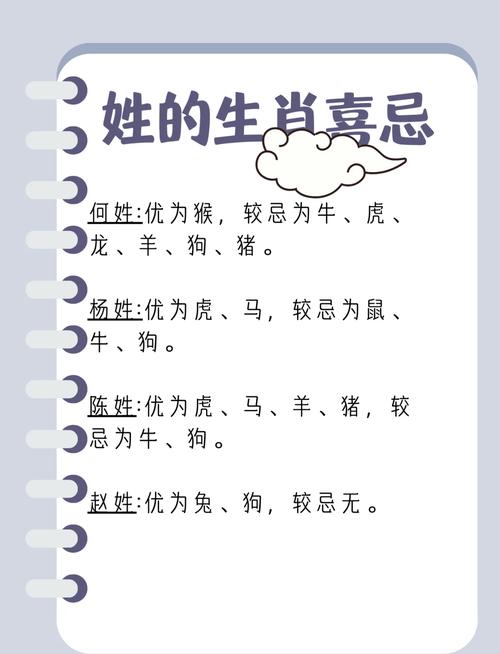 姓的生肖喜忌

何姓:优为猴，较忌为牛、虎、龙、羊、狗、猪。

杨姓:优为虎、马，较忌为鼠、牛、狗。

陈姓:优为虎、马、羊、猪，较忌为牛、狗。

赵姓:优为兔、狗，较忌无。